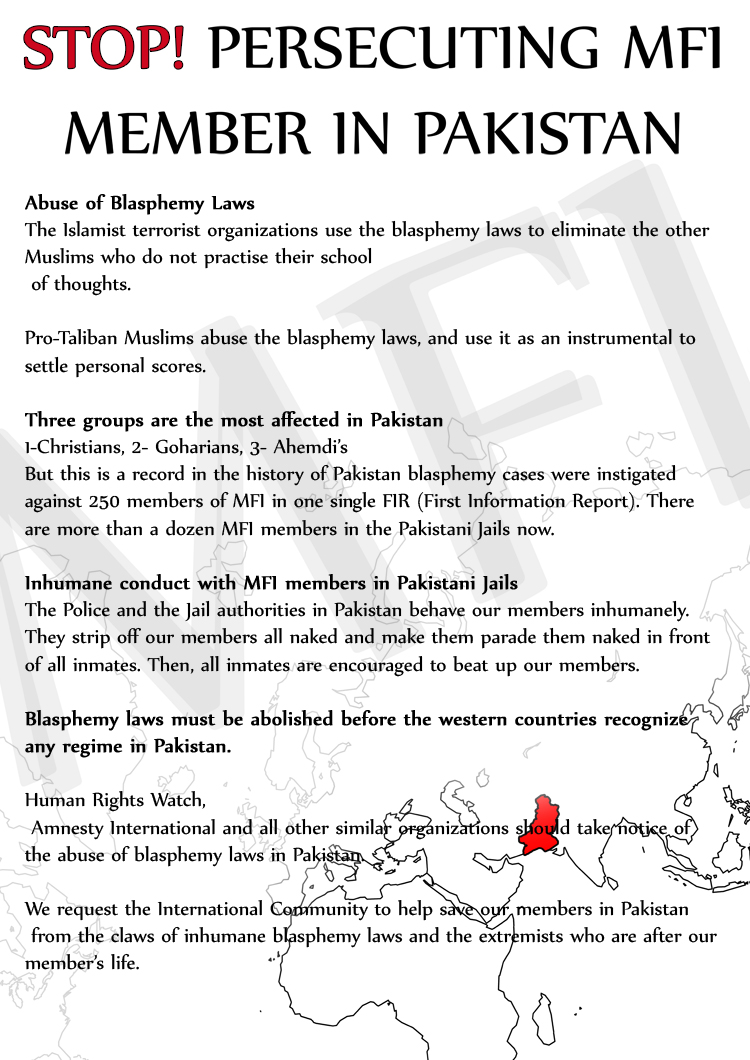 STOP! PERSECUTING MFI MEMBER IN PAKISTAN

MFI

Abuse of Blasphemy Laws
The Islamist terrorist organizations use the blasphemy laws to eliminate the other Muslims who do not practise their school of thoughts.

Pro-Taliban Muslims abuse the blasphemy laws, and use it as an instrumental to settle personal scores.

Three groups are the most affected in Pakistan
1-Christians, 2- Goharians, 3- Ahemdi's
But this is a record in the history of Pakistan blasphemy cases were instigated against 250 members of MFI in one single FIR (First Information Report). There are more than a dozen MFI members in the Pakistani Jails now.

Inhumane conduct with MFI members in Pakistani Jails
The Police and the Jail authorities in Pakistan behave our members inhumanely. They strip off our members all naked and make them parade them naked in front of all inmates. Then, all inmates are encouraged to beat up our members.

Blasphemy laws must be abolished before the western countries recognize any regime in Pakistan.

Human Rights Watch,
Amnesty International and all other similar organizations should take notice of the abuse of blasphemy laws in Pakistan.

We request the International Community to help save our members in Pakistan from the claws of inhumane blasphemy laws and the extremists who are after our member's life.